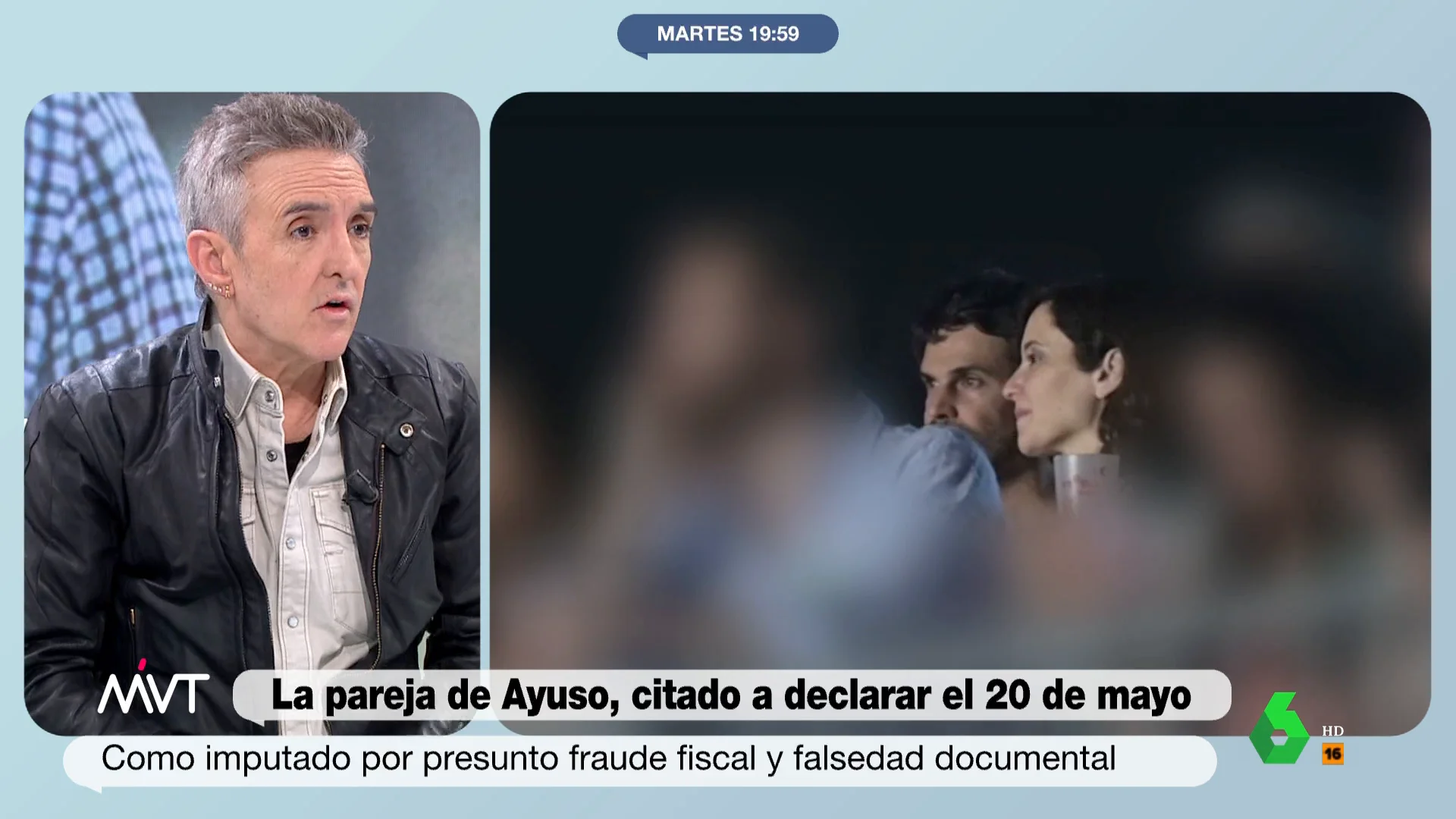 MARTES 19:59

MVT

La pareja de Ayuso, citado a declarar el 20 de mayo

Como imputado por presunto fraude fiscal y falsedad documental

6 HD 16